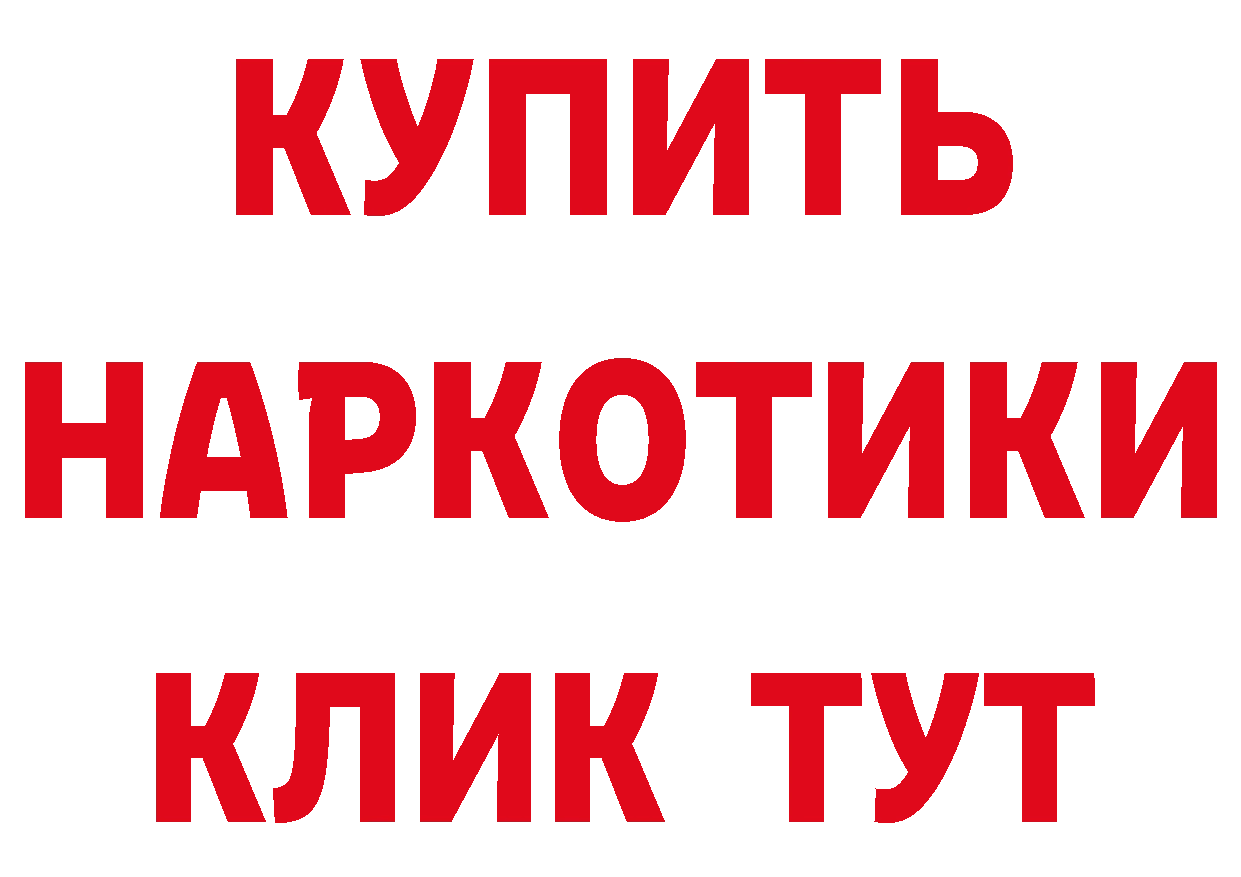 КУПИТЬ НАРКОТИКИ КЛИК ТУТ